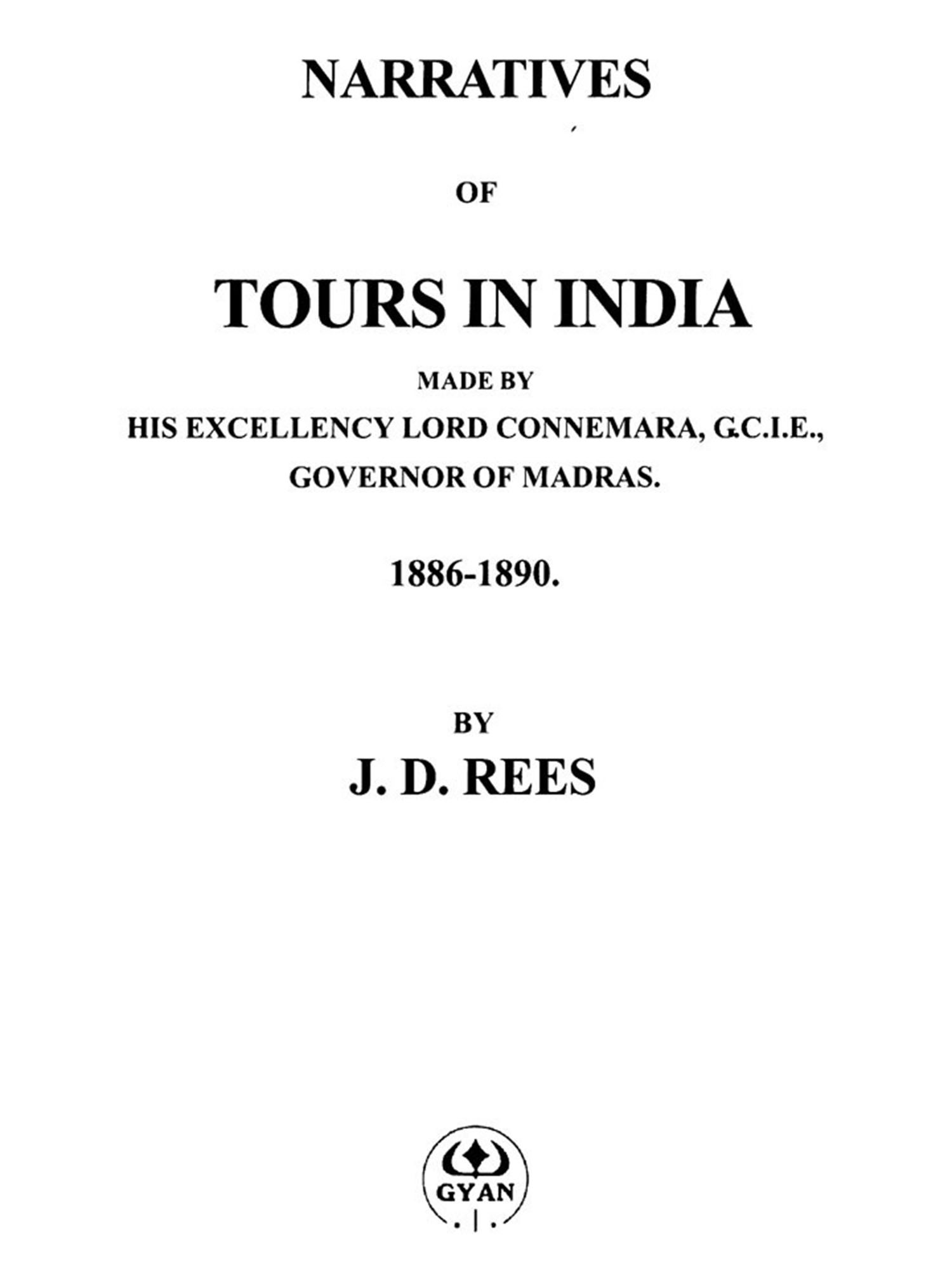 NARRATIVES

OF

TOURS IN INDIA

MADE BY

HIS EXCELLENCY LORD CONNEMARA, G.C.I.E., GOVERNOR OF MADRAS.

1886-1890.

BY

J. D. REES

GYAN